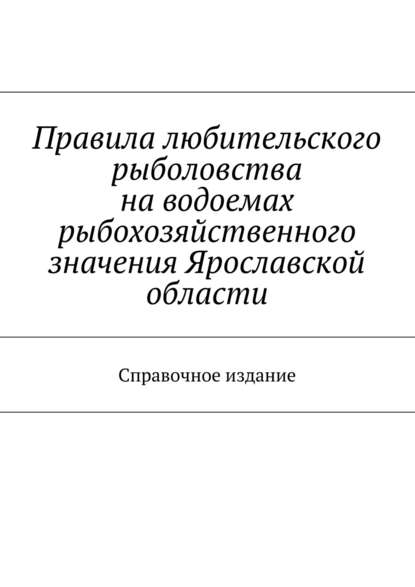 Правила любительского рыболовства на водоемах рыбохозяйственного значения Ярославской области

Справочное издание